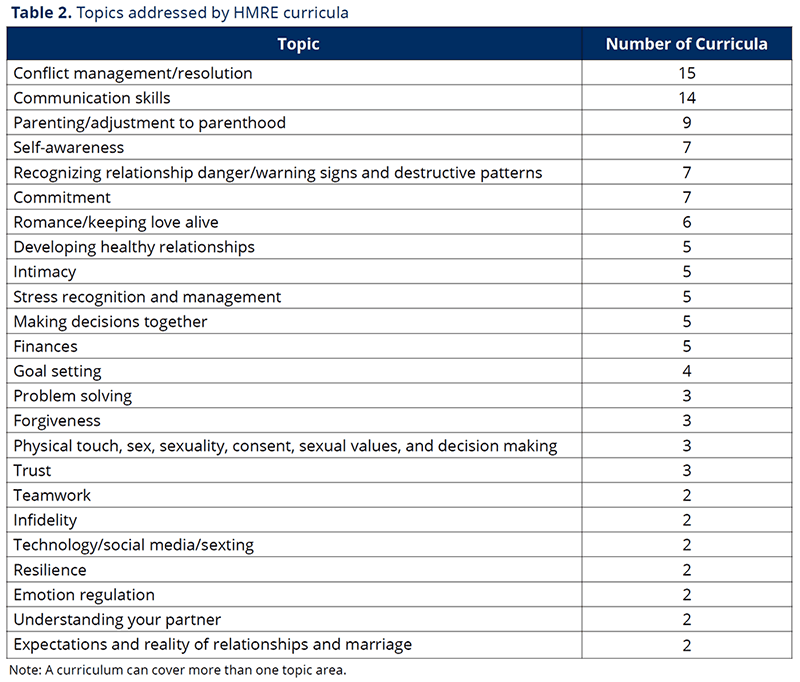 Table 2. Topics addressed by HMRE curricula

| Topic | Number of Curricula |
|---|---|
| Conflict management/resolution | 15 |
| Communication skills | 14 |
| Parenting/adjustment to parenthood | 9 |
| Self-awareness | 7 |
| Recognizing relationship danger/warning signs and destructive patterns | 7 |
| Commitment | 7 |
| Romance/keeping love alive | 6 |
| Developing healthy relationships | 5 |
| Intimacy | 5 |
| Stress recognition and management | 5 |
| Making decisions together | 5 |
| Finances | 5 |
| Goal setting | 4 |
| Problem solving | 3 |
| Forgiveness | 3 |
| Physical touch, sex, sexuality, consent, sexual values, and decision making | 3 |
| Trust | 3 |
| Teamwork | 2 |
| Infidelity | 2 |
| Technology/social media/sexting | 2 |
| Resilience | 2 |
| Emotion regulation | 2 |
| Understanding your partner | 2 |
| Expectations and reality of relationships and marriage | 2 |

Note: A curriculum can cover more than one topic area.